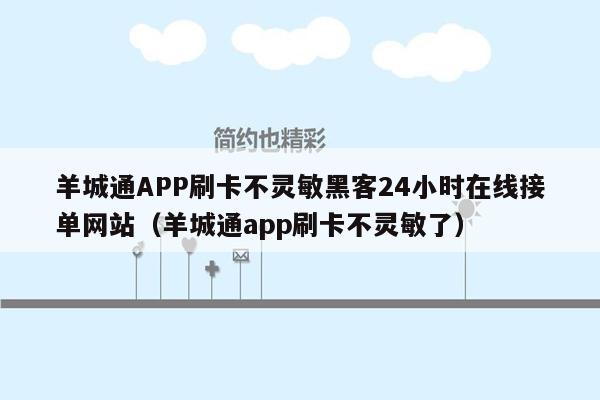 简约也精彩

羊城通APP刷卡不灵敏黑客24小时在线接单网站（羊城通app刷卡不灵敏了）